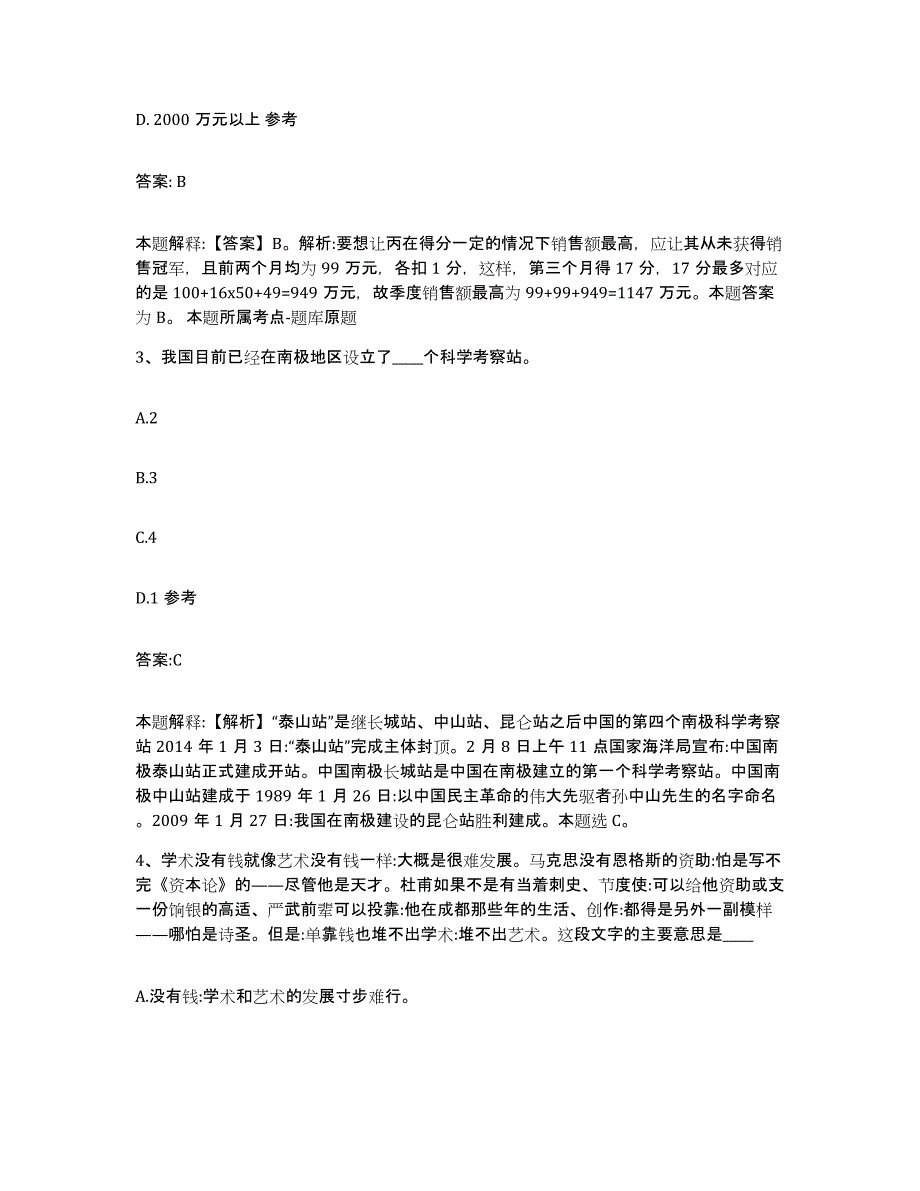 D. 2000 万元以上 参考

答案: B

本题解释:【答案】B。解析:要想让丙在得分一定的情况下销售额最高，应让其从未获得销售冠军，且前两个月均为 99 万元，各扣 1 分，这样，第三个月得 17 分，17 分最多对应的是 100+16x50+49=949 万元，故季度销售额最高为 99+99+949=1147 万元。本题答案为 B。 本题所属考点-题库原题

3、我国目前已经在南极地区设立了____个科学考察站。

A.2

B.3

C.4

D.1 参考

答案:C

本题解释:【解析】“泰山站”是继长城站、中山站、昆仑站之后中国的第四个南极科学考察站 2014 年 1 月 3 日:“泰山站”完成主体封顶。2 月 8 日上午 11 点国家海洋局宣布:中国南极泰山站正式建成开站。中国南极长城站是中国在南极建立的第一个科学考察站。中国南极中山站建成于 1989 年 1 月 26 日:以中国民主革命的伟大先驱者孙中山先生的名字命名。2009 年 1 月 27 日:我国在南极建设的昆仑站胜利建成。本题选 C。

4、学术没有钱就像艺术没有钱一样:大概是很难发展。马克思没有恩格斯的资助:怕是写不完《资本论》的——尽管他是天才。杜甫如果不是有当着刺史、节度使:可以给他资助或支一份饷银的高适、严武前辈可以投靠:他在成都那些年的生活、创作:都得是另外一副模样——哪怕是诗圣。但是:单靠钱也堆不出学术:堆不出艺术。这段文字的主要意思是____

A.没有钱:学术和艺术的发展寸步难行。